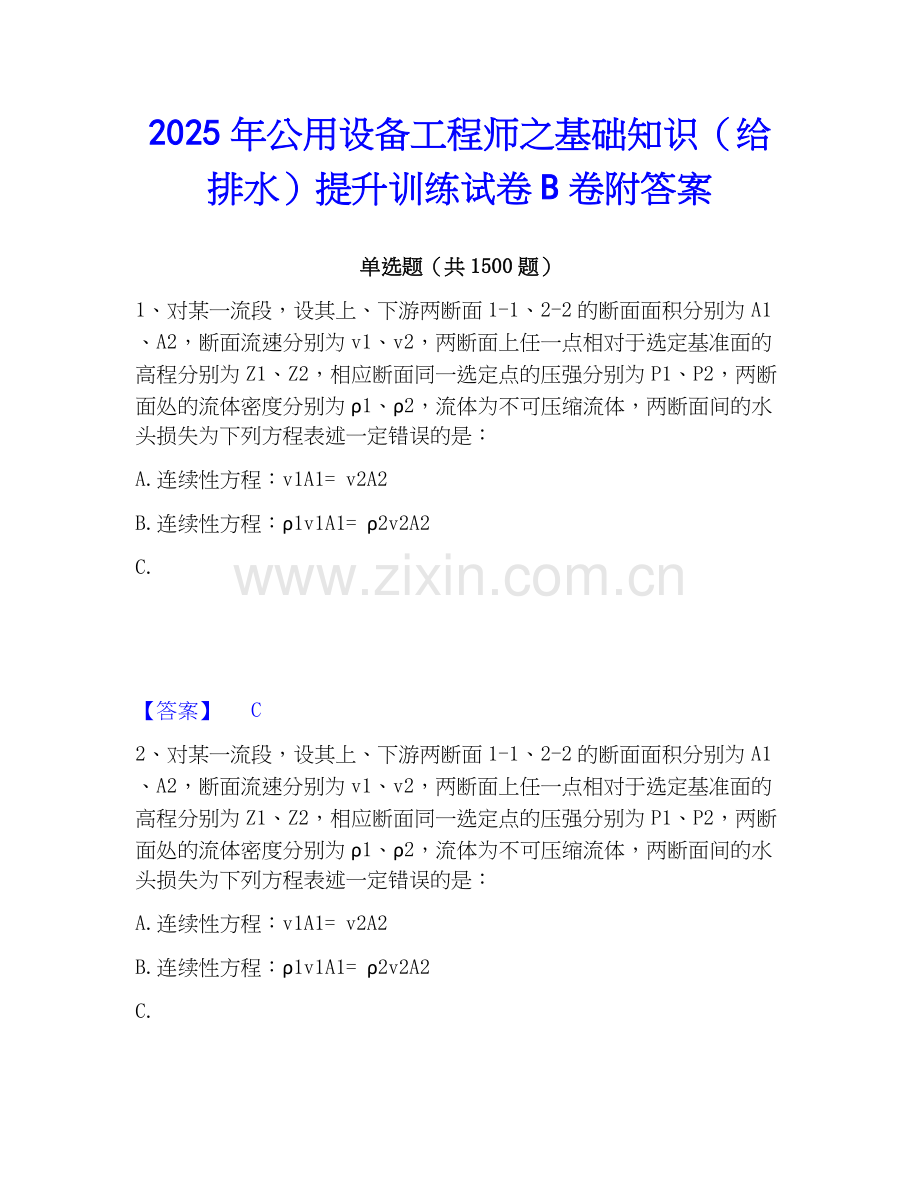 2025年公用设备工程师之基础知识（给排水）提升训练试卷B卷附答案

单选题（共1500题）

1、对某一流段，设其上、下游两断面1-1、2-2的断面面积分别为A1、A2，断面流速分别为v1、v2，两断面上任一点相对于选定基准面的高程分别为Z1、Z2，相应断面同一选定点的压强分别为P1、P2，两断面处的流体密度分别为ρ1、ρ2，流体为不可压缩流体，两断面间的水头损失为下列方程表述一定错误的是：

A.连续性方程：v1A1= v2A2

B.连续性方程：ρ1v1A1= ρ2v2A2

C.

【答案】 C

2、对某一流段，设其上、下游两断面1-1、2-2的断面面积分别为A1、A2，断面流速分别为v1、v2，两断面上任一点相对于选定基准面的高程分别为Z1、Z2，相应断面同一选定点的压强分别为P1、P2，两断面处的流体密度分别为ρ1、ρ2，流体为不可压缩流体，两断面间的水头损失为下列方程表述一定错误的是：

A.连续性方程：v1A1= v2A2

B.连续性方程：ρ1v1A1= ρ2v2A2

C.

www.zixin.com.cn